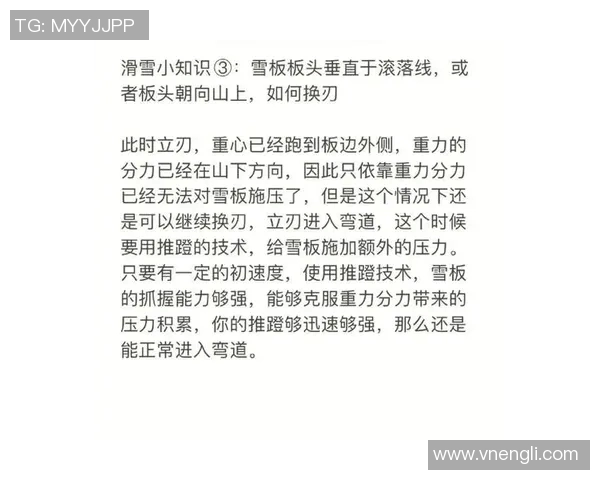 TG: MYYJJPP

滑雪小知识③：雪板板头垂直于滚落线，或者板头朝向山上，如何换刃

此时立刃，重心已经跑到板边外侧，重力的分力已经在山下方向，因此只依靠重力分力已经无法对雪板施压了，但是这个情况下还是可以继续换刃，立刃进入弯道，这个时候要用推蹬的技术，给雪板施加额外的压力。只要有一定的初速度，使用推蹬技术，雪板的抓握能力够强，能够克服重力分力带来的压力积累，你的推蹬够迅速够强，那么还是能正常进入弯道。

www.vnengli.com